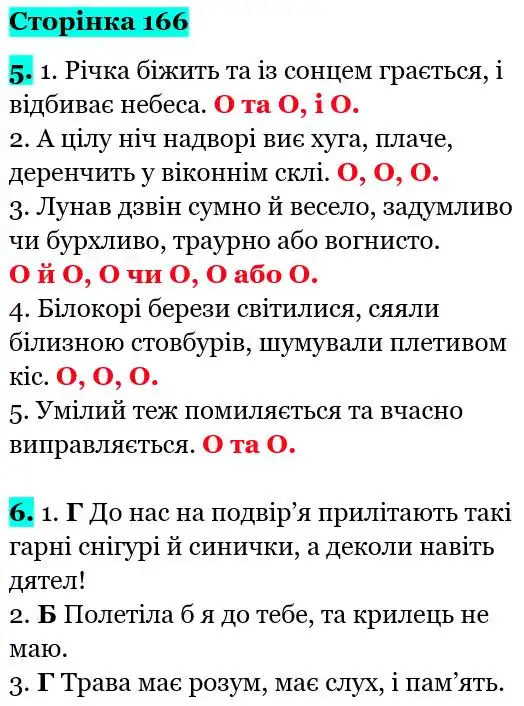 Сторінка 166

5. 1. Річка біжить та із сонцем грається, і відбиває небеса. О та О, і О.
2. А цілу ніч надворі виє хуга, плаче, деренчить у віконнім склі. О, О, О.
3. Лунав дзвін сумно й весело, задумливо чи бурхливо, траурно або вогнисто.
О й О, О чи О, О або О.
4. Білокорі берези світилися, сяяли білизною стовбурів, шумували плетивом кіс. О, О, О.
5. Умілий теж помиляється та вчасно виправляється. О та О.

6. 1. Г До нас на подвір'я прилітають такі гарні снігурі й синички, а деколи навіть дятел!
2. Б Полетіла б я до тебе, та крилець не маю.
3. Г Трава має розум, має слух, і пам'ять.